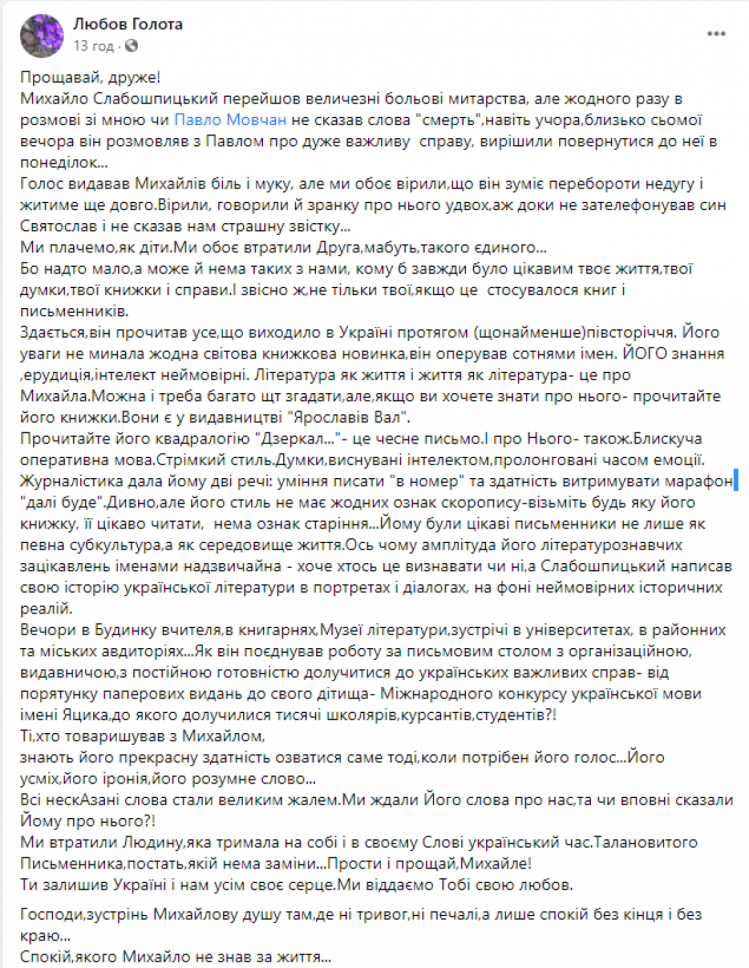 Любов Голота
13 год ·

Прощавай, друже!
Михайло Слабошпицький перейшов величезні больові митарства, але жодного разу в розмові зі мною чи Павло Мовчан не сказав слова "смерть",навіть учора,близько сьомої вечора він розмовляв з Павлом про дуже важливу справу, вирішили повернутися до неї в понеділок...
Голос видавав Михайлів біль і муку, але ми обоє вірили,що він зуміє перебороти недугу і житиме ще довго.Вірили, говорили й зранку про нього удвох,аж доки не зателефонував син Святослав і не сказав нам страшну звістку...
Ми плачемо,як діти.Ми обоє втратили Друга,мабуть,такого єдиного...
Бо надто мало,а може й нема таких з нами, кому б завжди було цікавим твоє життя,твої думки,твої книжки і справи.І звісно ж,не тільки твої,якщо це стосувалося книг і письменників.
Здається,він прочитав усе,що виходило в Україні протягом (щонайменше)півсторіччя. Його уваги не минала жодна світова книжкова новинка,він оперував сотнями імен. ЙОГО знання ,ерудиція,інтелект неймовірні. Література як життя і життя як література- це про Михайла.Можна і треба багато щт згадати,але,якщо ви хочете знати про нього- прочитайте його книжки.Вони є у видавництві "Ярославів Вал".
Прочитайте його квадралогію "Дзеркал..."- це чесне письмо.І про Нього- також.Блискуча оперативна мова.Стрімкий стиль.Думки,виснувані інтелектом,пролонговані часом емоції. Журналістика дала йому дві речі: уміння писати "в номер" та здатність витримувати марафон "далі буде".Дивно,але його стиль не має жодних ознак скоропису-візьміть будь яку його книжку, її цікаво читати, нема ознак старіння...Йому були цікаві письменники не лише як певна субкультура,а як середовище життя.Ось чому амплітуда його літературознавчих зацікавлень іменами надзвичайна - хоче хтось це визнавати чи ні,а Слабошпицький написав свою історію української літератури в портретах і діалогах, на фоні неймовірних історичних реалій.
Вечори в Будинку вчителя,в книгарнях,Музеї літератури,зустрічі в університетах, в районних та міських авдиторіях...Як він поєднував роботу за письмовим столом з організаційною, видавничою,з постійною готовністю долучитися до українських важливих справ- від порятунку паперових видань до свого дітища- Міжнародного конкурсу української мови імені Яцика,до якого долучилися тисячі школярів,курсантів,студентів?!
Ті,хто товаришував з Михайлом,
знають його прекрасну здатність озватися саме тоді,коли потрібен його голос...Його усміх,його іронія,його розумне слово...
Всі нескАзані слова стали великим жалем.Ми ждали Його слова про нас,та чи вповні сказали Йому про нього?!
Ми втратили Людину,яка тримала на собі і в своєму Слові український час.Талановитого Письменника,постать,якій нема заміни...Прости і прощай,Михайле!
Ти залишив Україні і нам усім своє серце.Ми віддаємо Тобі свою любов.

Господи,зустрінь Михайлову душу там,де ні тривог,ні печалі,а лише спокій без кінця і без краю...
Спокій,якого Михайло не знав за життя...